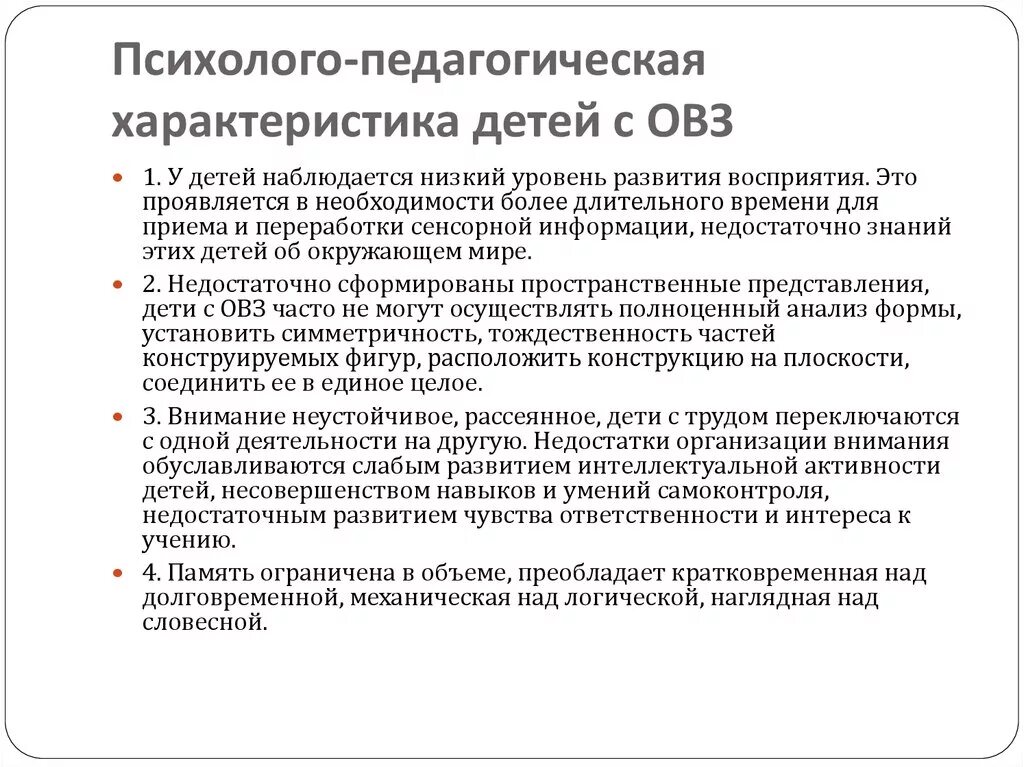 Психолого-педагогическая характеристика детей с ОВЗ

1. У детей наблюдается низкий уровень развития восприятия. Это проявляется в необходимости более длительного времени для приема и переработки сенсорной информации, недостаточно знаний этих детей об окружающем мире.

2. Недостаточно сформированы пространственные представления, дети с ОВЗ часто не могут осуществлять полноценный анализ формы, установить симметричность, тождественность частей конструируемых фигур, расположить конструкцию на плоскости, соединить ее в единое целое.

3. Внимание неустойчивое, рассеянное, дети с трудом переключаются с одной деятельности на другую. Недостатки организации внимания обуславливаются слабым развитием интеллектуальной активности детей, несовершенством навыков и умений самоконтроля, недостаточным развитием чувства ответственности и интереса к учению.

4. Память ограничена в объеме, преобладает кратковременная над долговременной, механическая над логической, наглядная над словесной.